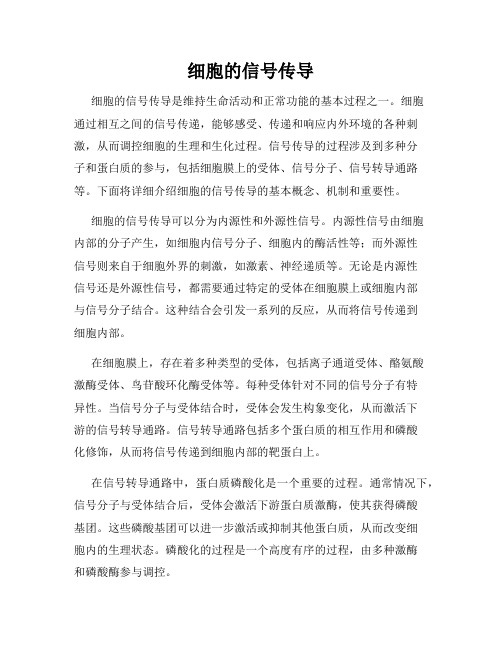 细胞的信号传导

细胞的信号传导是维持生命活动和正常功能的基本过程之一。细胞通过相互之间的信号传递，能够感受、传递和响应内外环境的各种刺激，从而调控细胞的生理和生化过程。信号传导的过程涉及到多种分子和蛋白质的参与，包括细胞膜上的受体、信号分子、信号转导通路等。下面将详细介绍细胞的信号传导的基本概念、机制和重要性。

细胞的信号传导可以分为内源性和外源性信号。内源性信号由细胞内部的分子产生，如细胞内信号分子、细胞内的酶活性等；而外源性信号则来自于细胞外界的刺激，如激素、神经递质等。无论是内源性信号还是外源性信号，都需要通过特定的受体在细胞膜上或细胞内部与信号分子结合。这种结合会引发一系列的反应，从而将信号传递到细胞内部。

在细胞膜上，存在着多种类型的受体，包括离子通道受体、酪氨酸激酶受体、鸟苷酸环化酶受体等。每种受体针对不同的信号分子有特异性。当信号分子与受体结合时，受体会发生构象变化，从而激活下游的信号转导通路。信号转导通路包括多个蛋白质的相互作用和磷酸化修饰，从而将信号传递到细胞内部的靶蛋白上。

在信号转导通路中，蛋白质磷酸化是一个重要的过程。通常情况下，信号分子与受体结合后，受体会激活下游蛋白质激酶，使其获得磷酸基团。这些磷酸基团可以进一步激活或抑制其他蛋白质，从而改变细胞内的生理状态。磷酸化的过程是一个高度有序的过程，由多种激酶和磷酸酶参与调控。